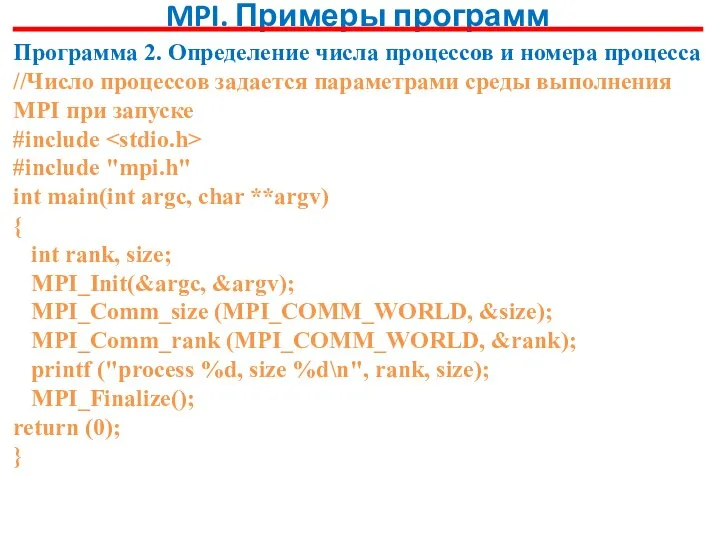 MPI. Примеры программ

Программа 2. Определение числа процессов и номера процесса
//Число процессов задается параметрами среды выполнения MPI при запуске
#include <stdio.h>
#include "mpi.h"
int main(int argc, char **argv)
{
int rank, size;
MPI_Init(&argc, &argv);
MPI_Comm_size (MPI_COMM_WORLD, &size);
MPI_Comm_rank (MPI_COMM_WORLD, &rank);
printf ("process %d, size %d\n", rank, size);
MPI_Finalize();
return (0);
}